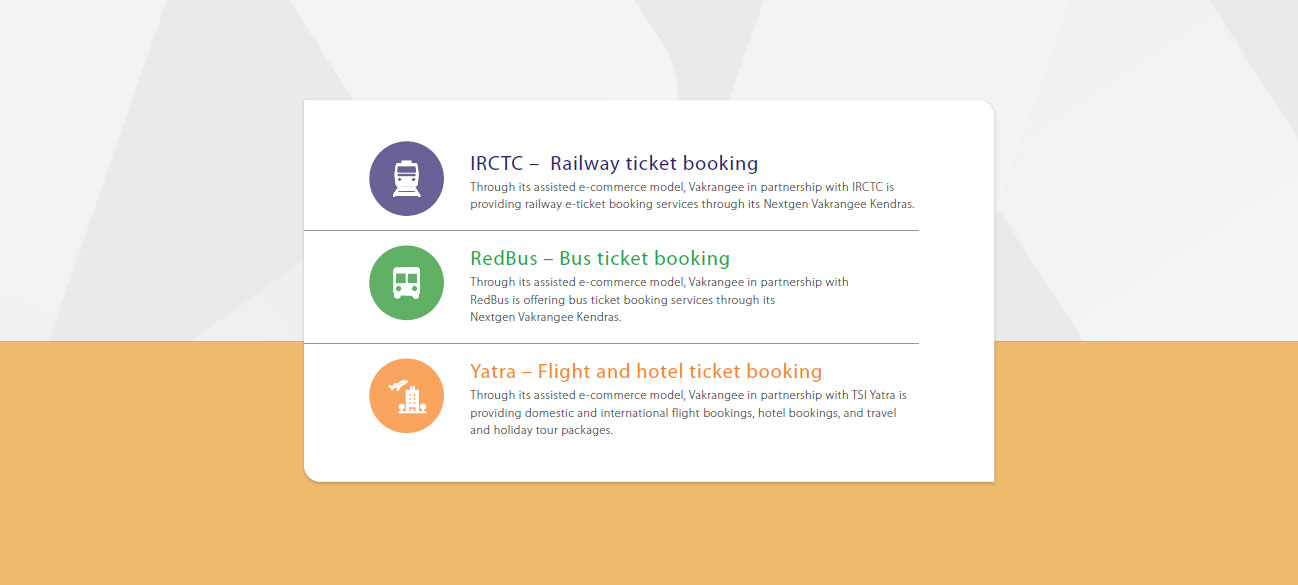 IRCTC – Railway ticket booking

Through its assisted e-commerce model, Vakrangee in partnership with IRCTC is providing railway e-ticket booking services through its Nextgen Vakrangee Kendras.

RedBus – Bus ticket booking

Through its assisted e-commerce model, Vakrangee in partnership with RedBus is offering bus ticket booking services through its Nextgen Vakrangee Kendras.

Yatra – Flight and hotel ticket booking

Through its assisted e-commerce model, Vakrangee in partnership with TSI Yatra is providing domestic and international flight bookings, hotel bookings, and travel and holiday tour packages.